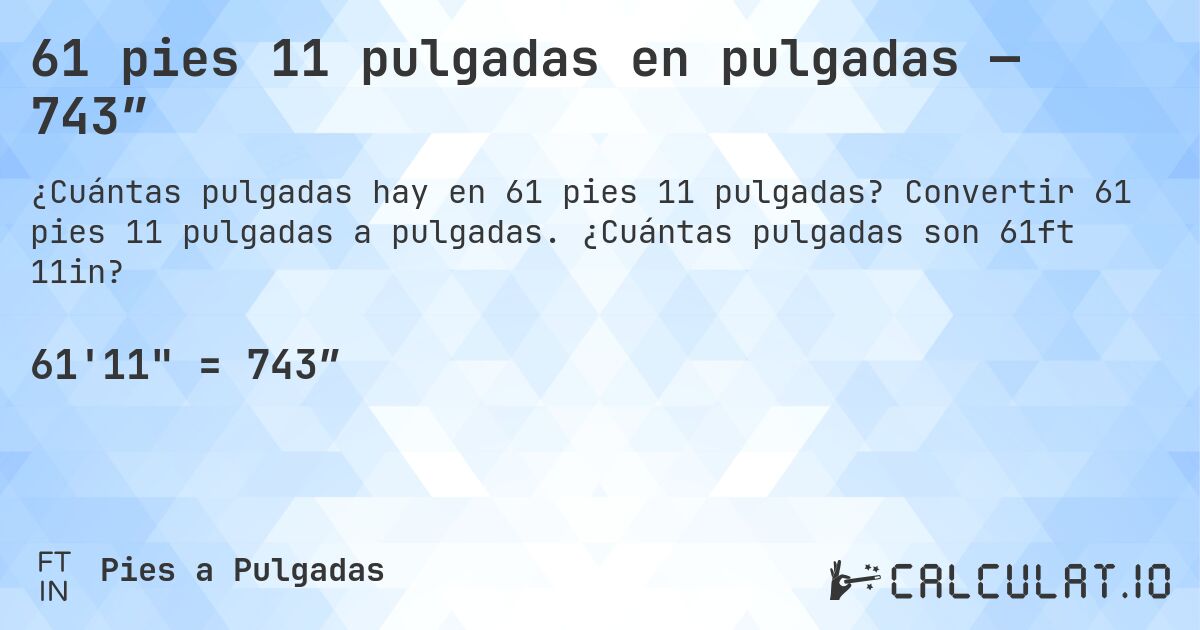 61 pies 11 pulgadas en pulgadas — 743″

¿Cuántas pulgadas hay en 61 pies 11 pulgadas? Convertir 61 pies 11 pulgadas a pulgadas. ¿Cuántas pulgadas son 61ft 11in?

61'11" = 743″

FT
IN
Pies a Pulgadas

CALCULAT.IO